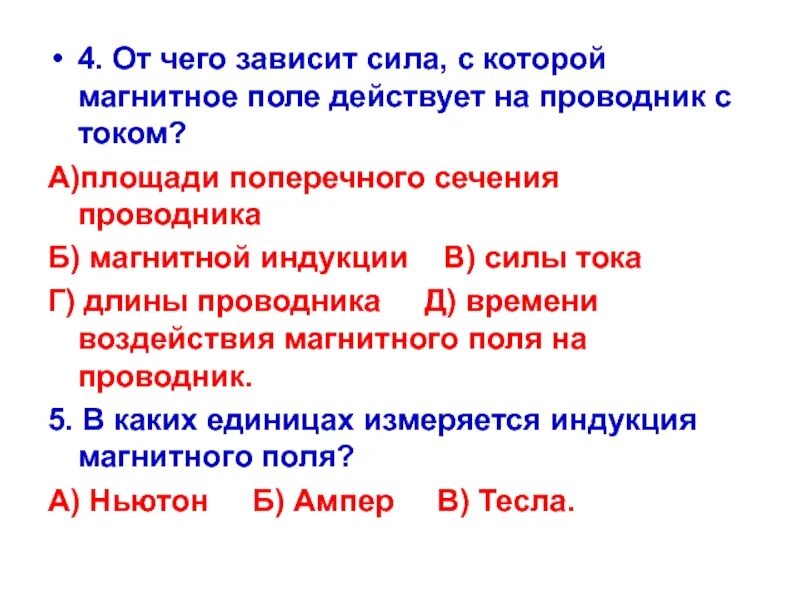 • 4. От чего зависит сила, с которой магнитное поле действует на проводник с током?

А)площади поперечного сечения проводника

Б) магнитной индукции   В) силы тока

Г) длины проводника   Д) времени воздействия магнитного поля на проводник.

5. В каких единицах измеряется индукция магнитного поля?

А) Ньютон   Б) Ампер   В) Тесла.